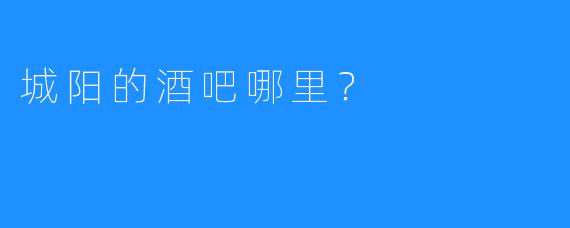 城阳的酒吧哪里？